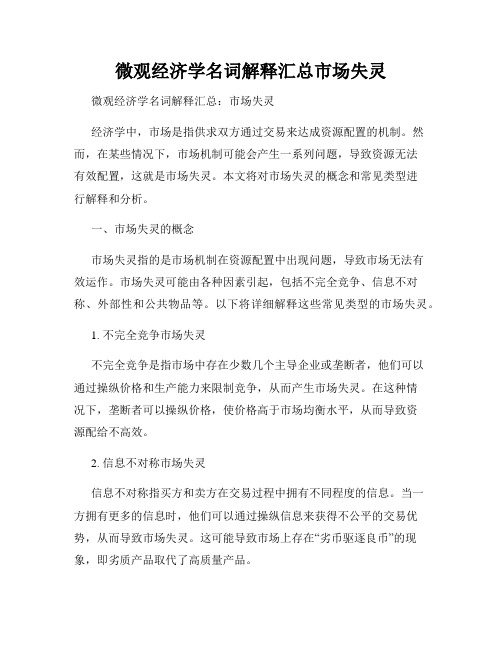 微观经济学名词解释汇总市场失灵

微观经济学名词解释汇总：市场失灵

经济学中，市场是指供求双方通过交易来达成资源配置的机制。然而，在某些情况下，市场机制可能会产生一系列问题，导致资源无法有效配置，这就是市场失灵。本文将对市场失灵的概念和常见类型进行解释和分析。

一、市场失灵的概念

市场失灵指的是市场机制在资源配置中出现问题，导致市场无法有效运作。市场失灵可能由各种因素引起，包括不完全竞争、信息不对称、外部性和公共物品等。以下将详细解释这些常见类型的市场失灵。

1. 不完全竞争市场失灵

不完全竞争是指市场中存在少数几个主导企业或垄断者，他们可以通过操纵价格和生产能力来限制竞争，从而产生市场失灵。在这种情况下，垄断者可以操纵价格，使价格高于市场均衡水平，从而导致资源配给不高效。

2. 信息不对称市场失灵

信息不对称指买方和卖方在交易过程中拥有不同程度的信息。当一方拥有更多的信息时，他们可以通过操纵信息来获得不公平的交易优势，从而导致市场失灵。这可能导致市场上存在“劣币驱逐良币”的现象，即劣质产品取代了高质量产品。